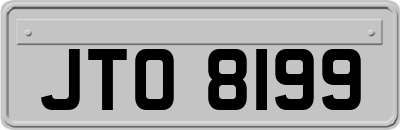 JTO 8199